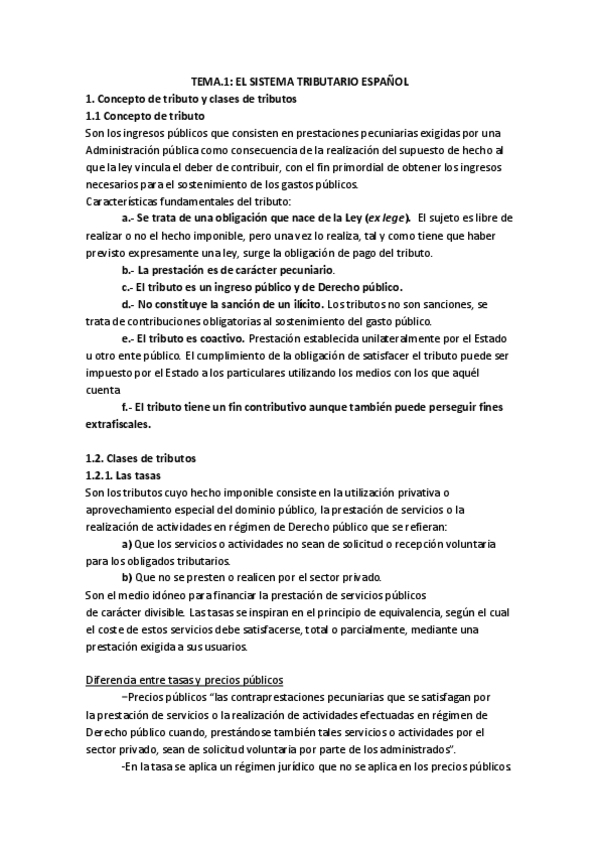 TEMA.1: EL SISTEMA TRIBUTARIO ESPAÑOL
1. Concepto de tributo y clases de tributos
1.1 Concepto de tributo
Son los ingresos públicos que consisten en prestaciones pecuniarias exigidas por una Administración pública como consecuencia de la realización del supuesto de hecho al que la ley vincula el deber de contribuir, con el fin primordial de obtener los ingresos necesarios para el sostenimiento de los gastos públicos.
Características fundamentales del tributo:
a.- Se trata de una obligación que nace de la Ley (ex lege). El sujeto es libre de realizar o no el hecho imponible, pero una vez lo realiza, tal y como tiene que haber previsto expresamente una ley, surge la obligación de pago del tributo.
b.- La prestación es de carácter pecuniario.
c.- El tributo es un ingreso público y de Derecho público.
d.- No constituye la sanción de un ilícito. Los tributos no son sanciones, se trata de contribuciones obligatorias al sostenimiento del gasto público.
e.- El tributo es coactivo. Prestación establecida unilateralmente por el Estado u otro ente público. El cumplimiento de la obligación de satisfacer el tributo puede ser impuesto por el Estado a los particulares utilizando los medios con los que aquél cuenta
f.- El tributo tiene un fin contributivo aunque también puede perseguir fines extrafiscales.

1.2. Clases de tributos
1.2.1. Las tasas
Son los tributos cuyo hecho imponible consiste en la utilización privativa o aprovechamiento especial del dominio público, la prestación de servicios o la realización de actividades en régimen de Derecho público que se refieran:
a) Que los servicios o actividades no sean de solicitud o recepción voluntaria para los obligados tributarios.
b) Que no se presten o realicen por el sector privado.
Son el medio idóneo para financiar la prestación de servicios públicos de carácter divisible. Las tasas se inspiran en el principio de equivalencia, según el cual el coste de estos servicios debe satisfacerse, total o parcialmente, mediante una prestación exigida a sus usuarios.

Diferencia entre tasas y precios públicos
–Precios públicos "las contraprestaciones pecuniarias que se satisfagan por la prestación de servicios o la realización de actividades efectuadas en régimen de Derecho público cuando, prestándose también tales servicios o actividades por el sector privado, sean de solicitud voluntaria por parte de los administrados".
-En la tasa se aplica un régimen jurídico que no se aplica en los precios públicos